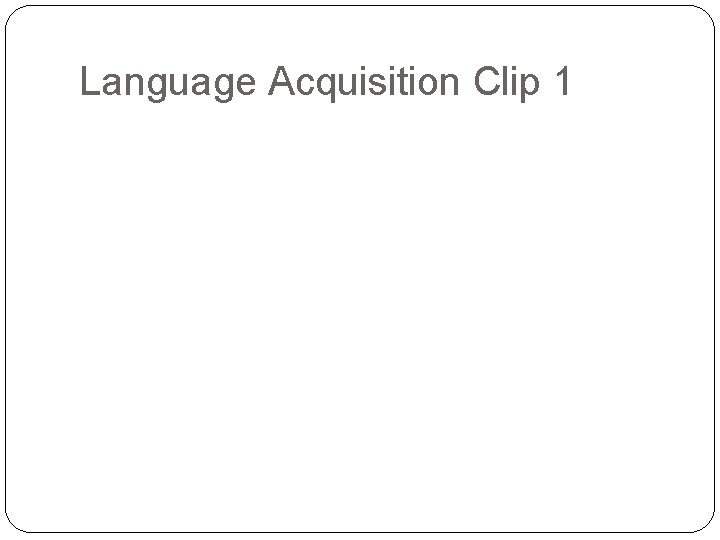 Language Acquisition Clip 1